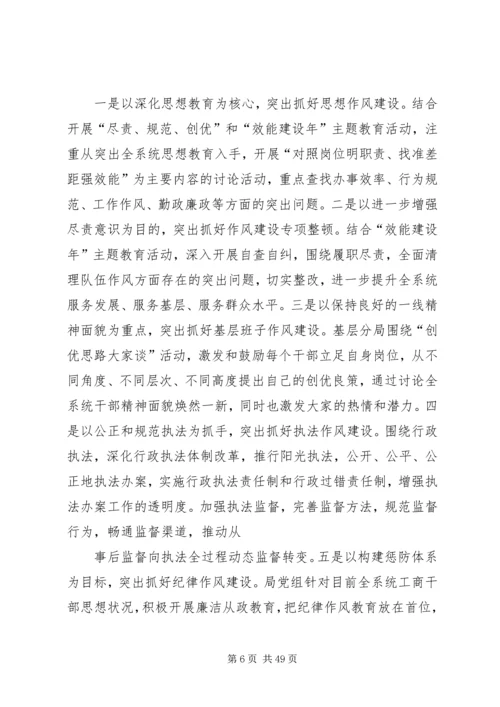 一是以深化思想教育为核心，突出抓好思想作风建设。结合开展“尽责、规范、创优”和“效能建设年”主题教育活动，注重从突出全系统思想教育入手，开展“对照岗位明职责、找准差距强效能”为主要内容的讨论活动，重点查找办事效率、行为规范、工作作风、勤政廉政等方面的突出问题。二是以进一步增强尽责意识为目的，突出抓好作风建设专项整顿。结合“效能建设年”主题教育活动，深入开展自查自纠，围绕履职尽责，全面清理队伍作风方面存在的突出问题，切实整改，进一步提升全系统服务发展、服务基层、服务群众水平。三是以保持良好的一线精神面貌为重点，突出抓好基层班子作风建设。基层分局围绕“创优思路大家谈”活动，激发和鼓励每个干部立足自身岗位，从不同角度、不同层次、不同高度提出自己的创优良策，通过讨论全系统干部精神面貌焕然一新，同时也激发大家的热情和潜力。四是以公正和规范执法为抓手，突出抓好执法作风建设。围绕行政执法，深化行政执法体制改革，推行阳光执法，公开、公平、公正地执法办案，实施行政执法责任制和行政过错责任制，增强执法办案工作的透明度。加强执法监督，完善监督方法，规范监督行为，畅通监督渠道，推动从

事后监督向执法全过程动态监督转变。五是以构建惩防体系为目标，突出抓好纪律作风建设。局党组针对目前全系统工商干部思想状况，积极开展廉洁从政教育，把纪律作风教育放在首位，

第 6 页 共 49 页